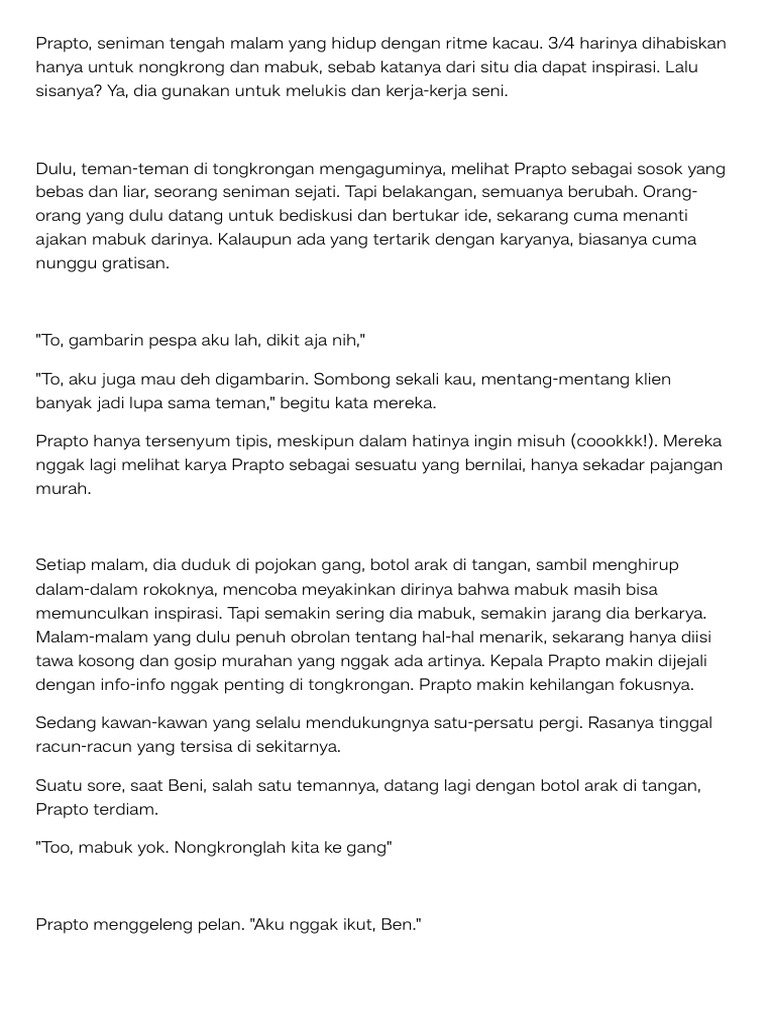 Prapto, seniman tengah malam yang hidup dengan ritme kacau. 3/4 harinya dihabiskan hanya untuk nongkrong dan mabuk, sebab katanya dari situ dia dapat inspirasi. Lalu sisanya? Ya, dia gunakan untuk melukis dan kerja-kerja seni.

Dulu, teman-teman di tongkrongan mengaguminya, melihat Prapto sebagai sosok yang bebas dan liar, seorang seniman sejati. Tapi belakangan, semuanya berubah. Orang-orang yang dulu datang untuk bediskusi dan bertukar ide, sekarang cuma menanti ajakan mabuk darinya. Kalaupun ada yang tertarik dengan karyanya, biasanya cuma nunggu gratisan.

"To, gambarin pespa aku lah, dikit aja nih,"

"To, aku juga mau deh digambarin. Sombong sekali kau, mentang-mentang klien banyak jadi lupa sama teman," begitu kata mereka.

Prapto hanya tersenyum tipis, meskipun dalam hatinya ingin misuh (coookkk!). Mereka nggak lagi melihat karya Prapto sebagai sesuatu yang bernilai, hanya sekadar pajangan murah.

Setiap malam, dia duduk di pojokan gang, botol arak di tangan, sambil menghirup dalam-dalam rokoknya, mencoba meyakinkan dirinya bahwa mabuk masih bisa memunculkan inspirasi. Tapi semakin sering dia mabuk, semakin jarang dia berkarya. Malam-malam yang dulu penuh obrolan tentang hal-hal menarik, sekarang hanya diisi tawa kosong dan gosip murahan yang nggak ada artinya. Kepala Prapto makin dijejali dengan info-info nggak penting di tongkrongan. Prapto makin kehilangan fokusnya.

Sedang kawan-kawan yang selalu mendukungnya satu-persatu pergi. Rasanya tinggal racun-racun yang tersisa di sekitarnya.

Suatu sore, saat Beni, salah satu temannya, datang lagi dengan botol arak di tangan, Prapto terdiam.

"Too, mabuk yok. Nongkronglah kita ke gang"

Prapto menggeleng pelan. "Aku nggak ikut, Ben."